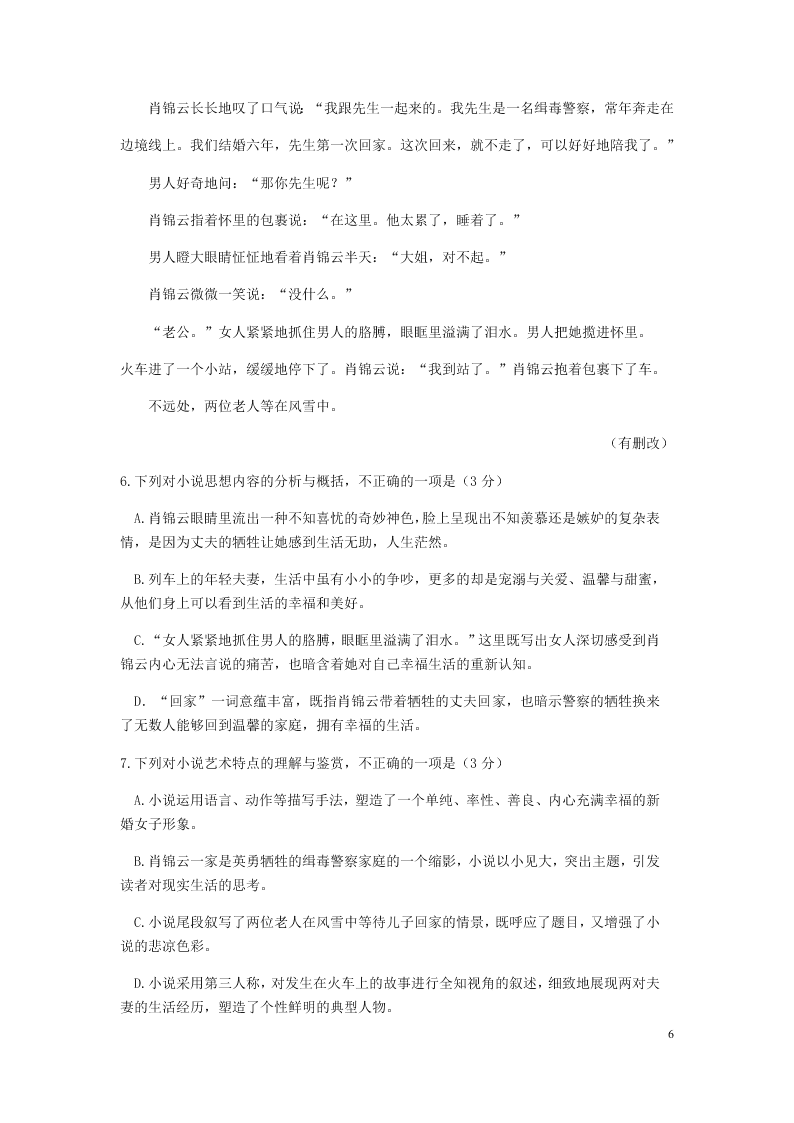 肖锦云长长地叹了口气说 “我跟先生一起来的。我先生是一名缉毒警察，常年奔走在边境线上。我们结婚六年，先生第一次回家。这次回来，就不走了，可以好好地陪我了。”

男人好奇地问：“那你先生呢？”

肖锦云指着怀里的包裹说：“在这里。他太累了，睡着了。”

男人瞪大眼睛怔怔地看着肖锦云半天：“大姐，对不起。”

肖锦云微微一笑说：“没什么。”

“老公。”女人紧紧地抓住男人的胳膊，眼眶里溢满了泪水。男人把她揽进怀里。

火车进了一个小站，缓缓地停下了。肖锦云说：“我到站了。”肖锦云抱着包裹下了车。

不远处，两位老人等在风雪中。

（有删改）

6.下列对小说思想内容的分析与概括，不正确的一项是（3 分）

A.肖锦云眼睛里流出一种不知喜忧的奇妙神色，脸上呈现出不知羡慕还是嫉妒的复杂表情，是因为丈夫的牺牲让她感到生活无助，人生茫然。

B.列车上的年轻夫妻，生活中虽有小小的争吵，更多的却是宠溺与关爱、温馨与甜蜜，从他们身上可以看到生活的幸福和美好。

C.“女人紧紧地抓住男人的胳膊，眼眶里溢满了泪水。”这里既写出女人深切感受到肖锦云内心无法言说的痛苦，也暗含着她对自己幸福生活的重新认知。

D. “回家”一词意蕴丰富，既指肖锦云带着牺牲的丈夫回家，也暗示警察的牺牲换来了无数人能够回到温馨的家庭，拥有幸福的生活。

7.下列对小说艺术特点的理解与鉴赏，不正确的一项是（3 分）

A.小说运用语言、动作等描写手法，塑造了一个单纯、率性、善良、内心充满幸福的新婚女子形象。

B.肖锦云一家是英勇牺牲的缉毒警察家庭的一个缩影，小说以小见大，突出主题，引发读者对现实生活的思考。

C.小说尾段叙写了两位老人在风雪中等待儿子回家的情景，既呼应了题目，又增强了小说的悲凉色彩。

D.小说采用第三人称，对发生在火车上的故事进行全知视角的叙述，细致地展现两对夫妻的生活经历，塑造了个性鲜明的典型人物。

6